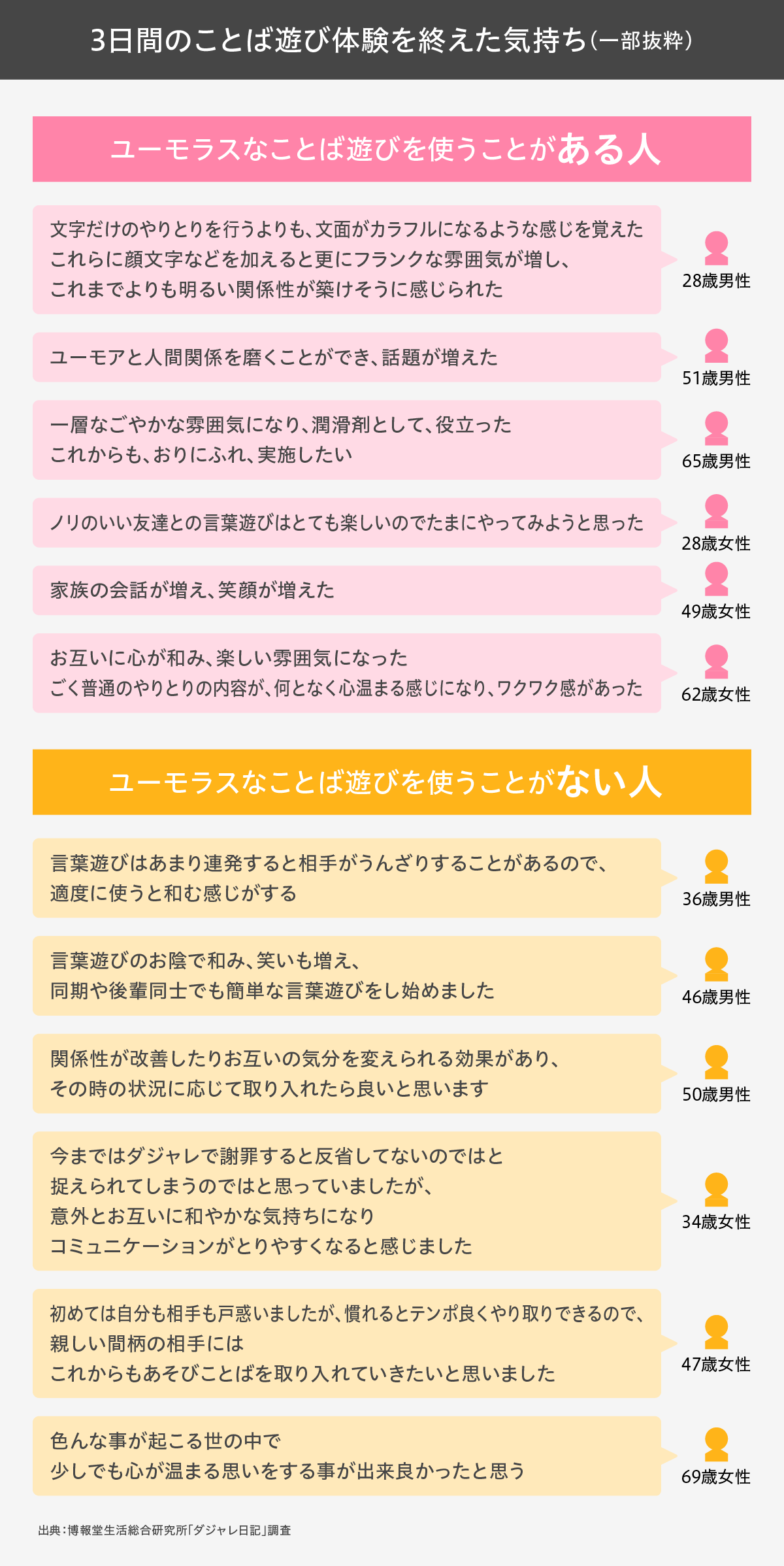 3日間のことば遊び体験を終えた気持ち（一部抜粋）

ユーモラスなことば遊びを使うことがある人

文字だけのやりとりを行うよりも、文面がカラフルになるような感じを覚えた
これらに顔文字などを加えると更にフランクな雰囲気が増し、
これまでよりも明るい関係性が築けそうに感じられた

28歳男性

ユーモアと人間関係を磨くことができ、話題が増えた

51歳男性

一層なごやかな雰囲気になり、潤滑剤として、役立った
これからも、おりにふれ、実施したい

65歳男性

ノリのいい友達との言葉遊びはとても楽しいのでたまにやってみようと思った

28歳女性

家族の会話が増え、笑顔が増えた

49歳女性

お互いに心が和み、楽しい雰囲気になった
ごく普通のやりとりの内容が、何となく心温まる感じになり、ワクワク感があった

62歳女性

ユーモラスなことば遊びを使うことがない人

言葉遊びはあまり連発すると相手がうんざりすることがあるので、
適度に使うと和む感じがする

36歳男性

言葉遊びのお陰で和み、笑いも増え、
同期や後輩同士でも簡単な言葉遊びをし始めました

46歳男性

関係性が改善したりお互いの気分を変えられる効果があり、
その時の状況に応じて取り入れたら良いと思います

50歳男性

今まではダジャレで謝罪すると反省してないのではと
捉えられてしまうのではと思っていましたが、
意外とお互いに和やかな気持ちになり
コミュニケーションがとりやすくなると感じました

34歳女性

初めては自分も相手も戸惑いましたが、慣れるとテンポ良くやり取りできるので、
親しい間柄の相手には
これからもあそびことばを取り入れていきたいと思いました

47歳女性

色んな事が起こる世の中で
少しでも心が温まる思いをする事が出来良かったと思う

69歳女性

出典：博報堂生活総合研究所「ダジャレ日記」調査